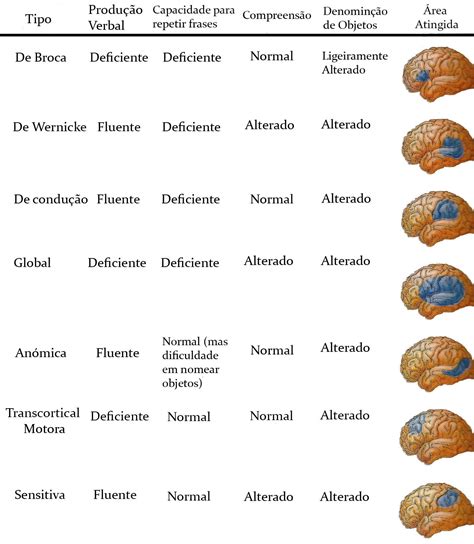 | Tipo | Produção Verbal | Capacidade para repetir frases | Compreensão | Denominção de Objetos | Área Atingida |
|---|---|---|---|---|---|
| De Broca | Deficiente | Deficiente | Normal | Ligeiramente Alterado | |
| De Wernicke | Fluente | Deficiente | Alterado | Alterado | |
| De condução | Fluente | Deficiente | Normal | Alterado | |
| Global | Deficiente | Deficiente | Alterado | Alterado | |
| Anómica | Fluente | Normal (mas dificuldade em nomear objetos) | Normal | Alterado | |
| Transcortical Motora | Deficiente | Normal | Normal | Alterado | |
| Sensitiva | Fluente | Normal | Alterado | Alterado | |